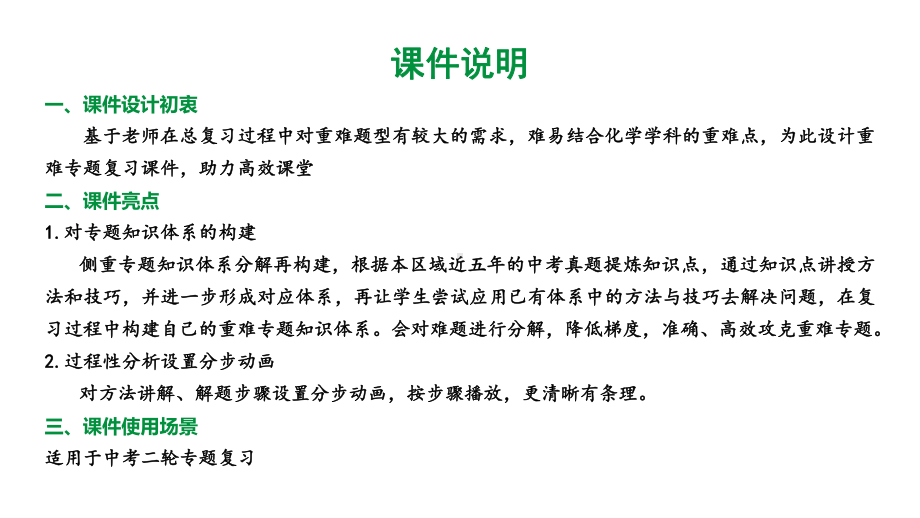 课件说明

一、课件设计初衷

基于老师在总复习过程中对重难题型有较大的需求，难易结合化学学科的重难点，为此设计重难专题复习课件，助力高效课堂

二、课件亮点

1. 对专题知识体系的构建

侧重专题知识体系分解再构建，根据本区域近五年的中考真题提炼知识点，通过知识点讲授方法和技巧，并进一步形成对应体系，再让学生尝试应用已有体系中的方法与技巧去解决问题，在复习过程中构建自己的重难专题知识体系。会对难题进行分解，降低梯度，准确、高效攻克重难专题。

2. 过程性分析设置分步动画

对方法讲解、解题步骤设置分步动画，按步骤播放，更清晰有条理。

三、课件使用场景

适用于中考二轮专题复习